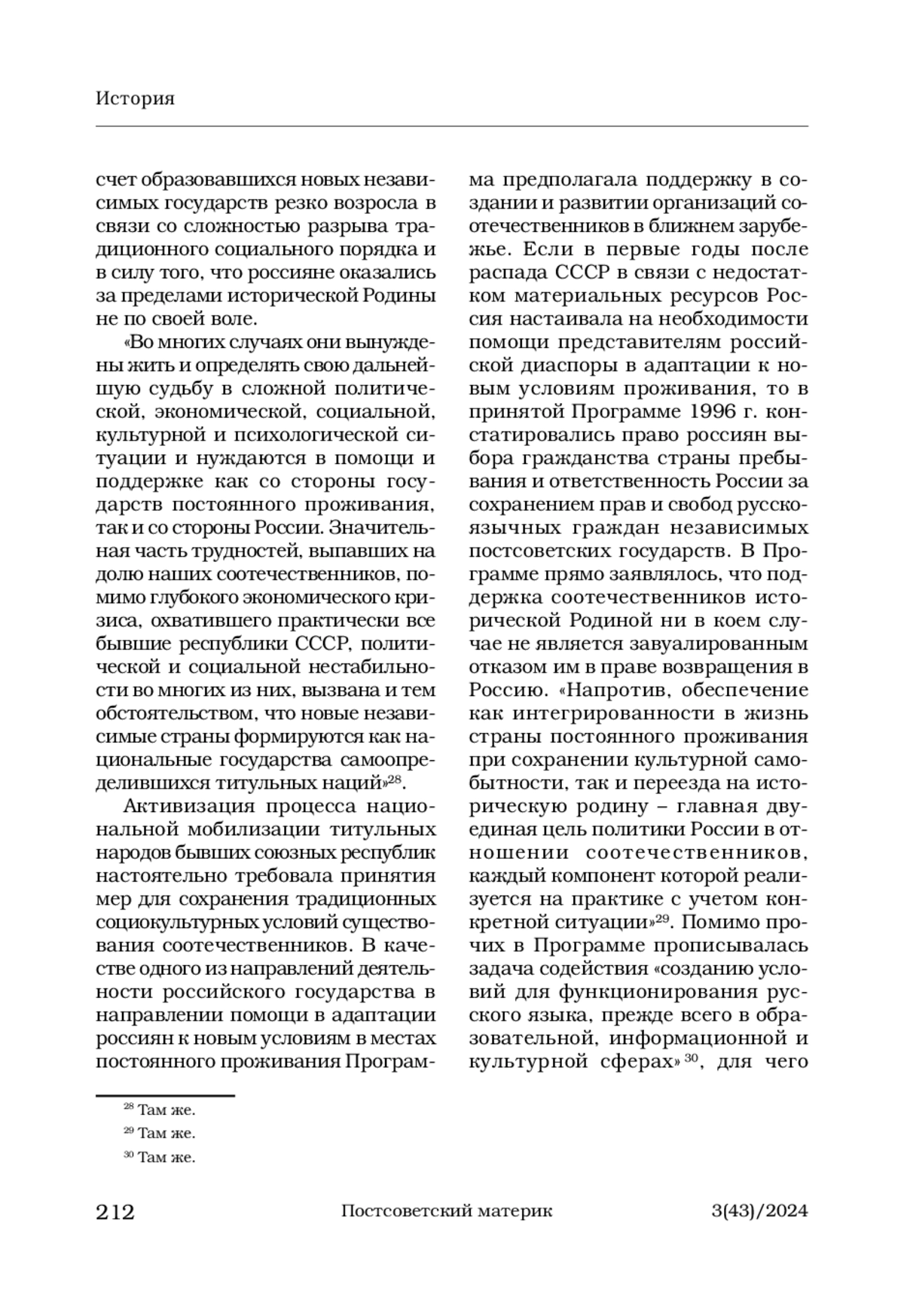 История

счет образовавшихся новых независимых государств резко возросла в связи со сложностью разрыва традиционного социального порядка и в силу того, что россияне оказались за пределами исторической Родины не по своей воле.

«Во многих случаях они вынуждены жить и определять свою дальнейшую судьбу в сложной политической, экономической, социальной, культурной и психологической ситуации и нуждаются в помощи и поддержке как со стороны государств постоянного проживания, так и со стороны России. Значительная часть трудностей, выпавших на долю наших соотечественников, помимо глубокого экономического кризиса, охватившего практически все бывшие республики СССР, политической и социальной нестабильности во многих из них, вызвана и тем обстоятельством, что новые независимые страны формируются как национальные государства самоопределившихся титульных наций»$^{28}$.

Активизация процесса национальной мобилизации титульных народов бывших союзных республик настоятельно требовала принятия мер для сохранения традиционных социокультурных условий существования соотечественников. В качестве одного из направлений деятельности российского государства в направлении помощи в адаптации россиян к новым условиям в местах постоянного проживания Программа предполагала поддержку в создании и развитии организаций соотечественников в ближнем зарубежье. Если в первые годы после распада СССР в связи с недостатком материальных ресурсов Россия настаивала на необходимости помощи представителям российской диаспоры в адаптации к новым условиям проживания, то в принятой Программе 1996 г. констатировались право россиян выбора гражданства страны пребывания и ответственность России за сохранением прав и свобод русскоязычных граждан независимых постсоветских государств. В Программе прямо заявлялось, что поддержка соотечественников исторической Родиной ни в коем случае не является завуалированным отказом им в праве возвращения в Россию. «Напротив, обеспечение как интегрированности в жизнь страны постоянного проживания при сохранении культурной самобытности, так и переезда на историческую родину – главная двуединая цель политики России в отношении соотечественников, каждый компонент которой реализуется на практике с учетом конкретной ситуации»$^{29}$. Помимо прочих в Программе прописывалась задача содействия «созданию условий для функционирования русского языка, прежде всего в образовательной, информационной и культурной сферах»$^{30}$, для чего

$^{28}$ Там же.
$^{29}$ Там же.
$^{30}$ Там же.

212 Постсоветский материк 3(43)/2024